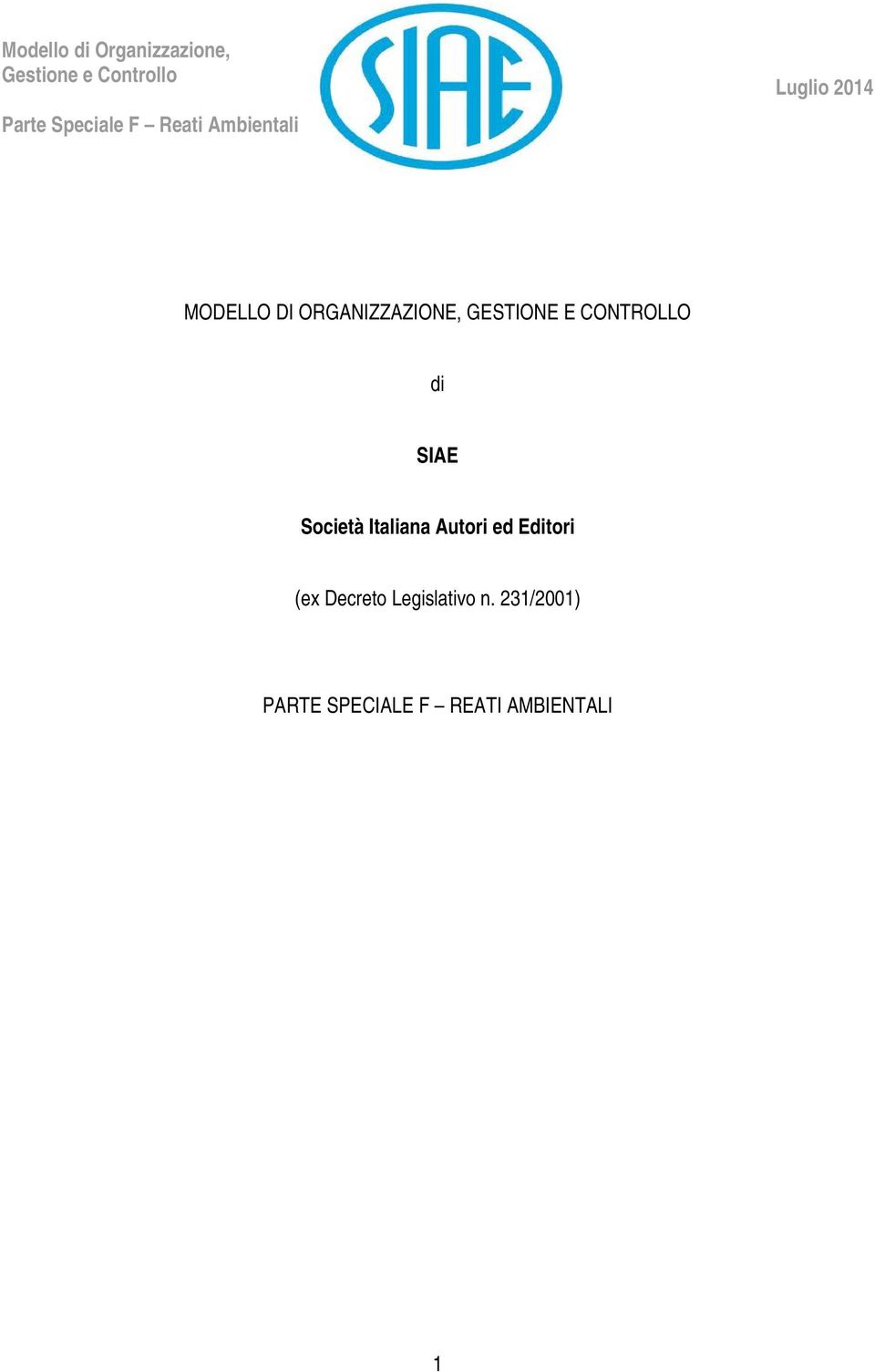 Modello di Organizzazione, Gestione e Controllo

Parte Speciale F – Reati Ambientali

SIAE

Luglio 2014

MODELLO DI ORGANIZZAZIONE, GESTIONE E CONTROLLO

di

SIAE

Società Italiana Autori ed Editori

(ex Decreto Legislativo n. 231/2001)

PARTE SPECIALE F – REATI AMBIENTALI

1